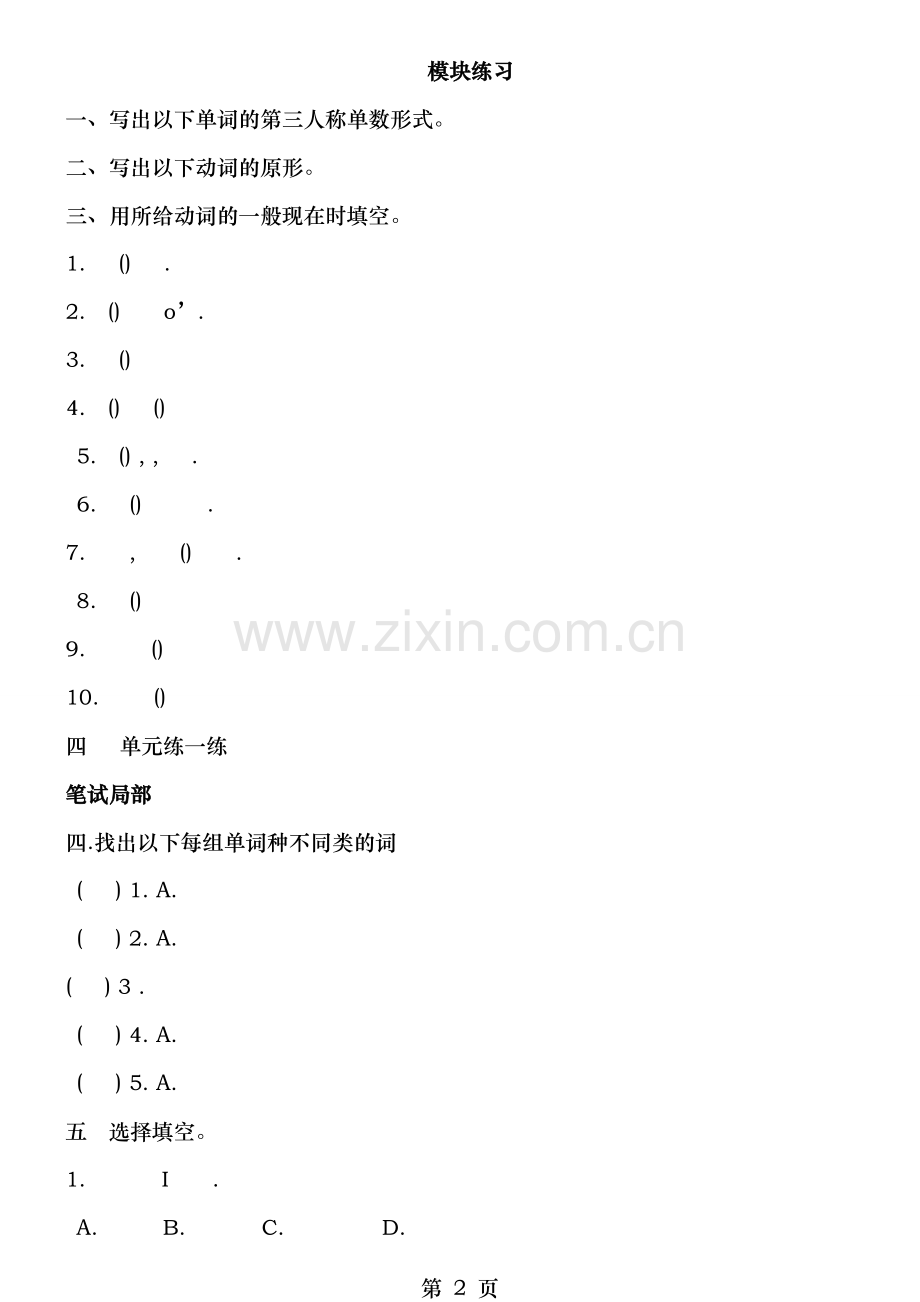 模块练习

一、写出以下单词的第三人称单数形式。

二、写出以下动词的原形。

三、用所给动词的一般现在时填空。

1. () .

2. () o’.

3. ()

4. () ()

5. () , , .

6. () .

7. , () .

8. ()

9. ()

10. ()

四 单元练一练

笔试局部

四.找出以下每组单词种不同类的词

( ) 1. A.

( ) 2. A.

( ) 3 .

( ) 4. A.

( ) 5. A.

五 选择填空。

1. I .

A. B. C. D.

www.zixin.com.cn

第 2 页